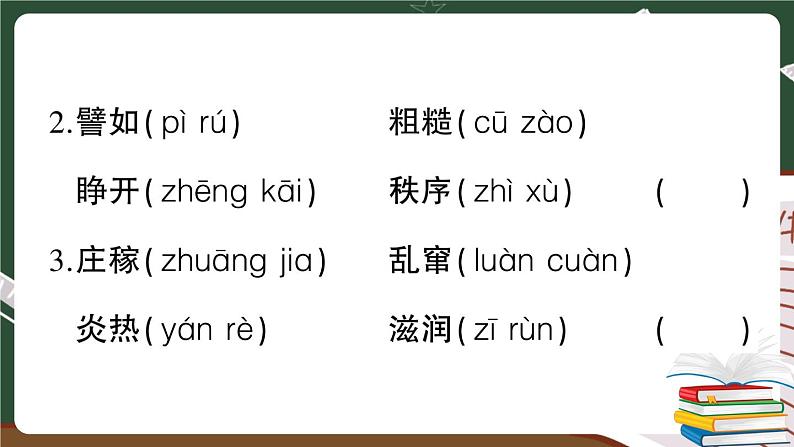 2.譬如(pì rú)　　粗糙(cū zào)

睁开(zhēng kāi)　　秩序(zhì xù)　　(　　)

3.庄稼(zhuāng jia)　　乱窜(luàn cuàn)

炎热(yán rè)　　滋润(zī rùn)　　(　　)